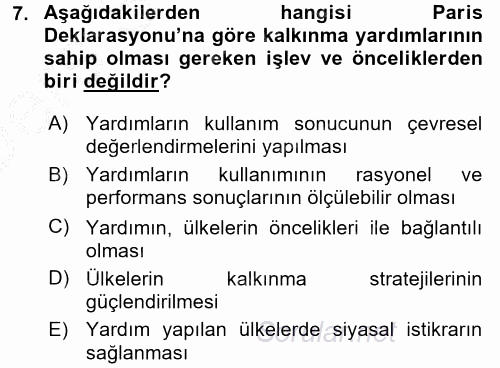 7. Aşağıdakilerden hangisi Paris Deklarasyonu'na göre kalkınma yardımlarının sahip olması gereken işlev ve önceliklerden biri değildir?

A) Yardımların kullanım sonucunun çevresel değerlendirmelerini yapılması

B) Yardımların kullanımının rasyonel ve performans sonuçlarının ölçülebilir olması

C) Yardımın, ülkelerin öncelikleri ile bağlantılı olması

D) Ülkelerin kalkınma stratejilerinin güçlendirilmesi

E) Yardım yapılan ülkelerde siyasal istikrarın sağlanması

Sorular.net